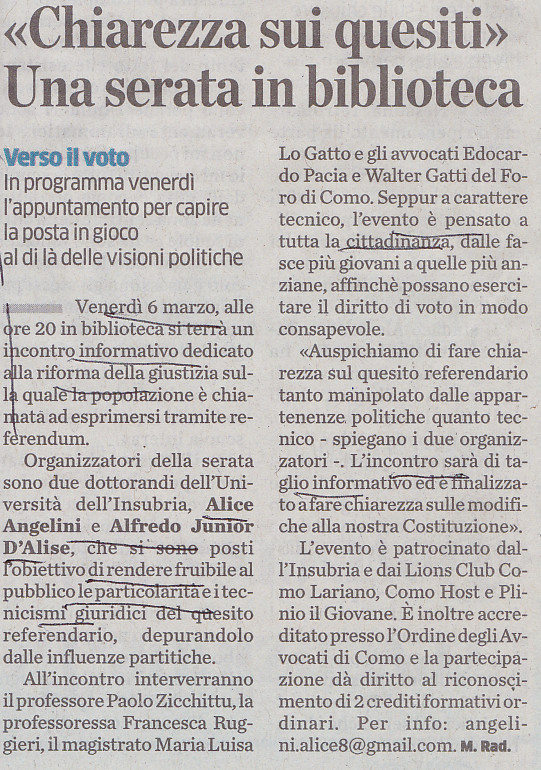 «Chiarezza sui quesiti»
Una serata in biblioteca

Verso il voto
In programma venerdì l'appuntamento per capire la posta in gioco al di là delle visioni politiche

Venerdì 6 marzo, alle ore 20 in biblioteca si terrà un incontro informativo dedicato alla riforma della giustizia sulla quale la popolazione è chiamata ad esprimersi tramite referendum.

Organizzatori della serata sono due dottorandi dell'Università dell'Insubria, Alice Angelini e Alfredo Junior D'Alise, che si sono posti l'obiettivo di rendere fruibile al pubblico le particolarità e i tecnicismi giuridici del quesito referendario, depurandolo dalle influenze partitiche.

All'incontro interverranno il professore Paolo Zicchittu, la professoressa Francesca Ruggieri, il magistrato Maria Luisa Lo Gatto e gli avvocati Edocardo Pacia e Walter Gatti del Foro di Como. Seppur a carattere tecnico, l'evento è pensato a tutta la cittadinanza, dalle fasce più giovani a quelle più anziane, affinchè possano esercitare il diritto di voto in modo consapevole.

«Auspichiamo di fare chiarezza sul quesito referendario tanto manipolato dalle appartenenze politiche quanto tecnico - spiegano i due organizzatori -. L'incontro sarà di taglio informativo ed è finalizzato a fare chiarezza sulle modifiche alla nostra Costituzione».

L'evento è patrocinato dall'Insubria e dai Lions Club Como Lariano, Como Host e Plinio il Giovane. È inoltre accreditato presso l'Ordine degli Avvocati di Como e la partecipazione dà diritto al riconoscimento di 2 crediti formativi ordinari. Per info: angelini.alice8@gmail.com. M. Rad.